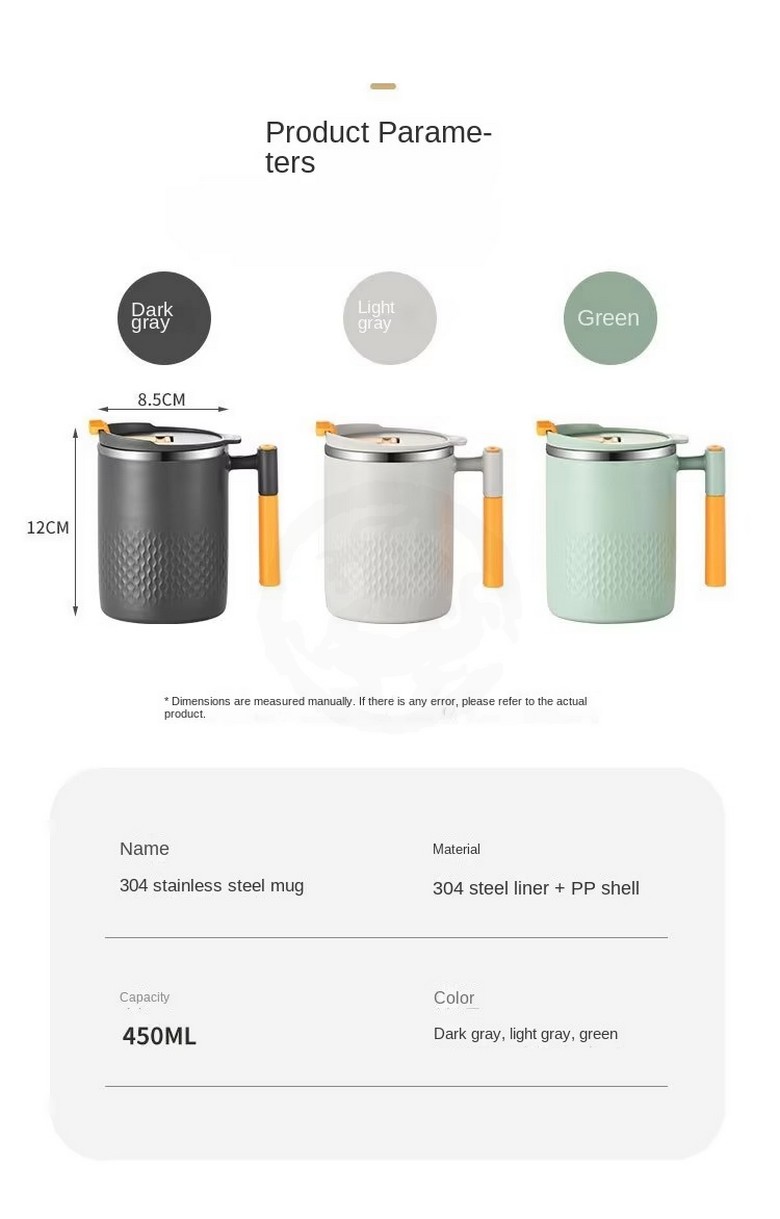 Product Parameters

Dark gray

Light gray

Green

8.5CM

12CM

* Dimensions are measured manually. If there is any error, please refer to the actual product.

Name

304 stainless steel mug

Material

304 steel liner + PP shell

Capacity

450ML

Color

Dark gray, light gray, green